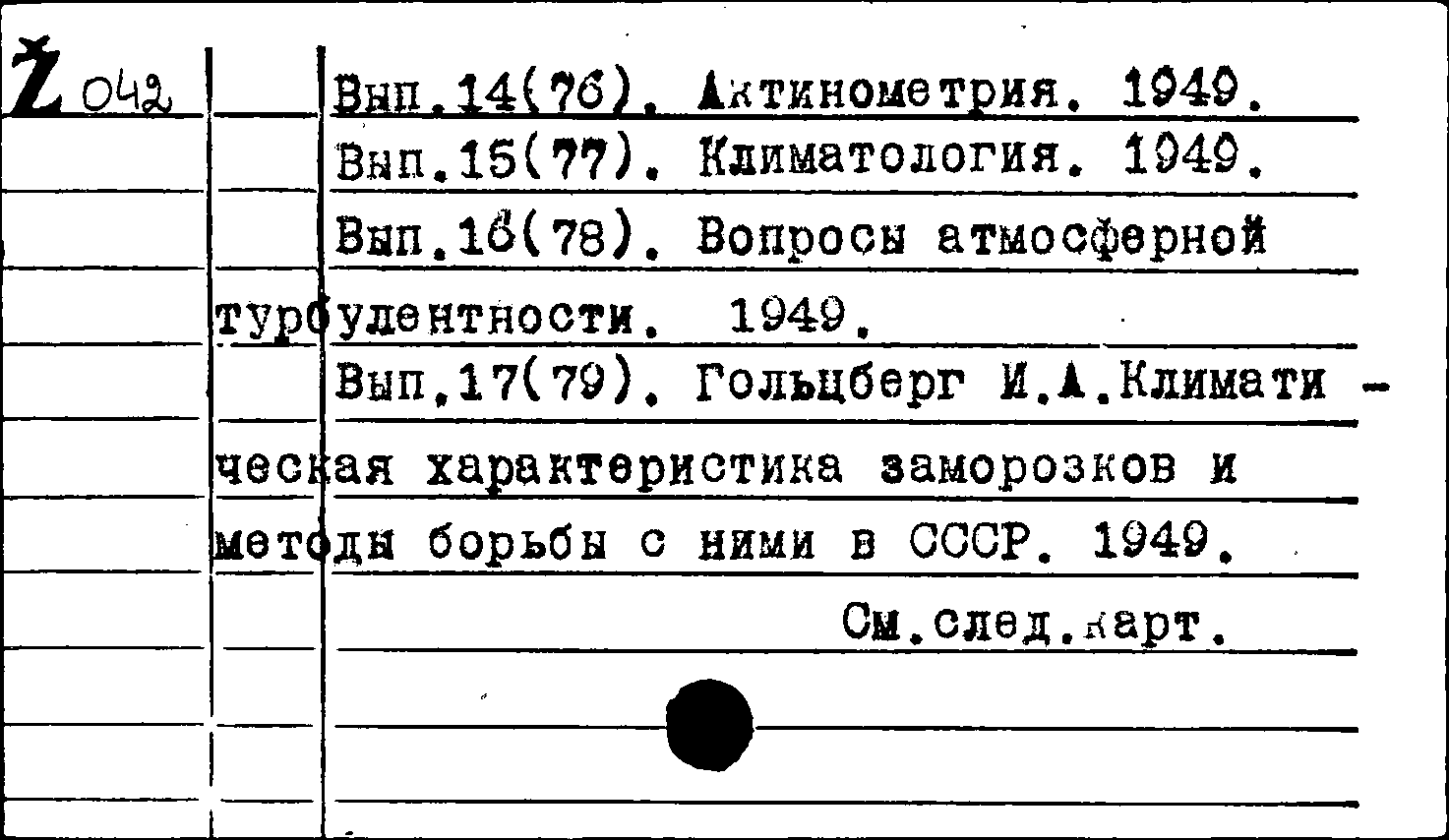 Ž 042

Вып.14(76). Актинометрия. 1949.

Вып.15(77). Климатология. 1949.

Вып.16(78). Вопросы атмосферной турбулентности. 1949.

Вып.17(79). Гольцберг И.А.Климатическая характеристика заморозков и методы борьбы с ними в СССР. 1949.

См.след.карт.